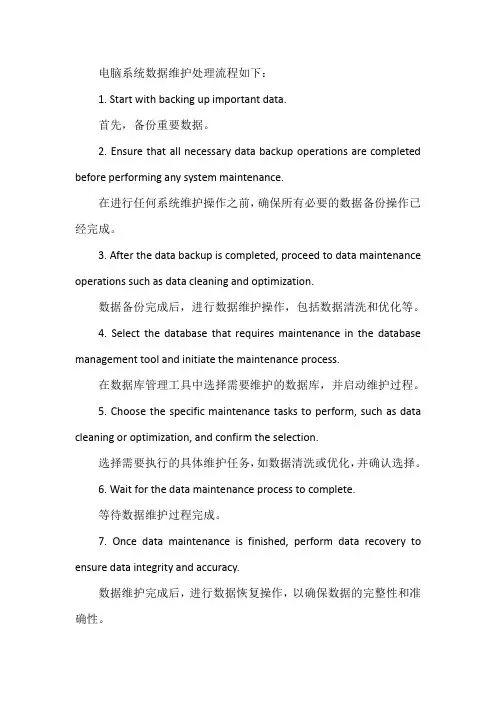 电脑系统数据维护处理流程如下：

1. Start with backing up important data.

首先，备份重要数据。

2. Ensure that all necessary data backup operations are completed before performing any system maintenance.

在进行任何系统维护操作之前，确保所有必要的数据备份操作已经完成。

3. After the data backup is completed, proceed to data maintenance operations such as data cleaning and optimization.

数据备份完成后，进行数据维护操作，包括数据清洗和优化等。

4. Select the database that requires maintenance in the database management tool and initiate the maintenance process.

在数据库管理工具中选择需要维护的数据库，并启动维护过程。

5. Choose the specific maintenance tasks to perform, such as data cleaning or optimization, and confirm the selection.

选择需要执行的具体维护任务，如数据清洗或优化，并确认选择。

6. Wait for the data maintenance process to complete.

等待数据维护过程完成。

7. Once data maintenance is finished, perform data recovery to ensure data integrity and accuracy.

数据维护完成后，进行数据恢复操作，以确保数据的完整性和准确性。